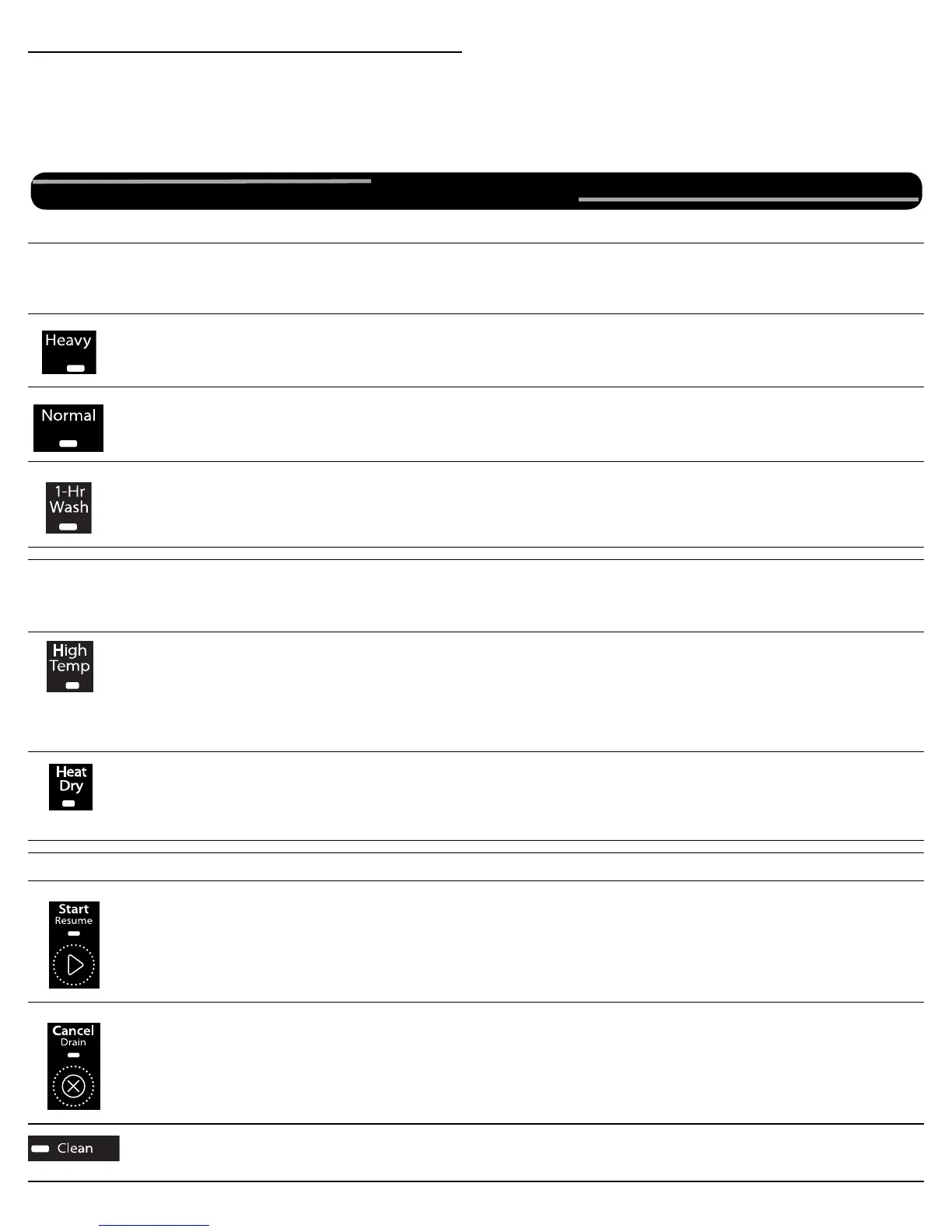 Heavy

Normal

1-Hr
Wash

High
Temp

Heat
Dry

Start
Resume

Cancel
Drain

Clean